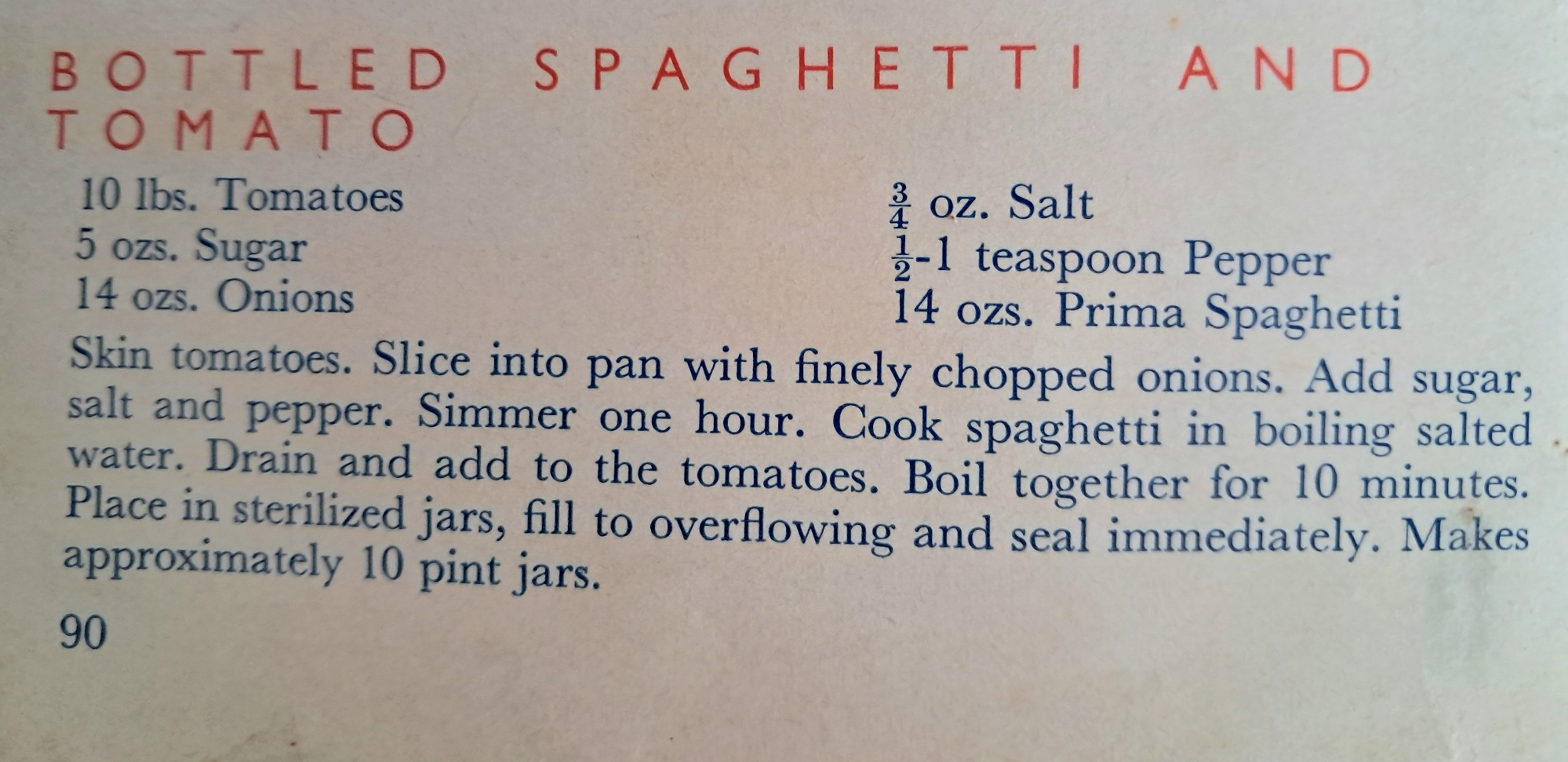 BOTTLED SPAGHETTI AND TOMATO

10 lbs. Tomatoes
5 ozs. Sugar
14 ozs. Onions

$\frac{3}{4}$ oz. Salt
$\frac{1}{2}$-1 teaspoon Pepper
14 ozs. Prima Spaghetti

Skin tomatoes. Slice into pan with finely chopped onions. Add sugar, salt and pepper. Simmer one hour. Cook spaghetti in boiling salted water. Drain and add to the tomatoes. Boil together for 10 minutes. Place in sterilized jars, fill to overflowing and seal immediately. Makes approximately 10 pint jars.

90